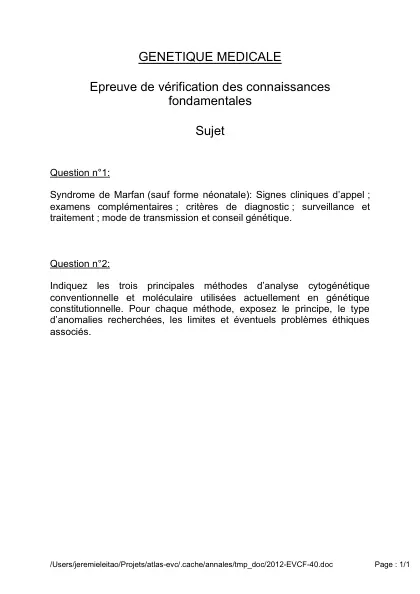 GENETIQUE MEDICALE

Epreuve de vérification des connaissances fondamentales

Sujet

Question n°1:

Syndrome de Marfan (sauf forme néonatale): Signes cliniques d'appel ; examens complémentaires ; critères de diagnostic ; surveillance et traitement ; mode de transmission et conseil génétique.

Question n°2:

Indiquez les trois principales méthodes d'analyse cytogénétique conventionnelle et moléculaire utilisées actuellement en génétique constitutionnelle. Pour chaque méthode, exposez le principe, le type d'anomalies recherchées, les limites et éventuels problèmes éthiques associés.

/Users/jeremieleitao/Projets/atlas-evc/.cache/annales/tmp_doc/2012-EVCF-40.doc

Page : 1/1